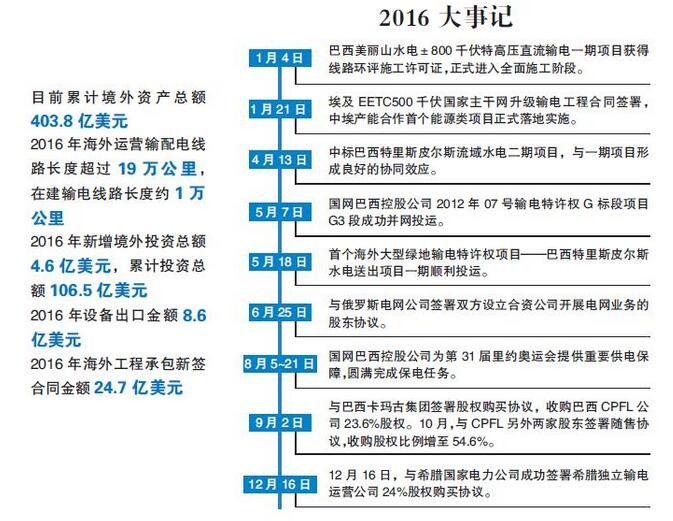 2016 大事记

目前累计境外资产总额 403.8 亿美元

2016 年海外运营输配电线路长度超过 19 万公里，在建输电线路长度约 1 万公里

2016 年新增境外投资总额 4.6 亿美元，累计投资总额 106.5 亿美元

2016 年设备出口金额 8.6 亿美元

2016 年海外工程承包新签合同金额 24.7 亿美元

1月4日
巴西美丽山水电 ± 800 千伏特高压直流输电一期项目获得线路环评施工许可证，正式进入全面施工阶段。

1月21日
埃及 EETC500 千伏国家主干网升级输电工程合同签署，中埃产能合作首个能源类项目正式落地实施。

4月13日
中标巴西特里斯皮尔斯流域水电二期项目，与一期项目形成良好的协同效应。

5月7日
国网巴西控股公司 2012 年 07 号输电特许权 G 标段项目 G3 段成功并网投运。

5月18日
首个海外大型绿地输电特许权项目——巴西特里斯皮尔斯水电送出项目一期顺利投运。

6月25日
与俄罗斯电网公司签署双方设立合资公司开展电网业务的股东协议。

8月5~21日
国网巴西控股公司为第 31 届里约奥运会提供重要供电保障，圆满完成保电任务。

9月2日
与巴西卡玛古集团签署股权购买协议，收购巴西 CPFL 公司 23.6%股权。10 月，与 CPFL 另外两家股东签署随售协议，收购股权比例增至 54.6%。

12月16日
12 月 16 日，与希腊国家电力公司成功签署希腊独立输电运营公司 24%股权购买协议。